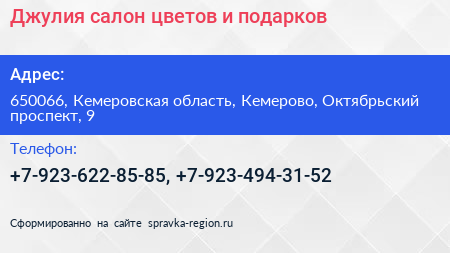 Джулия салон цветов и подарков

Адрес:

650066, Кемеровская область, Кемерово, Октябрьский проспект, 9

Телефон:

+7-923-622-85-85, +7-923-494-31-52

Сформированно на сайте spravka-region.ru